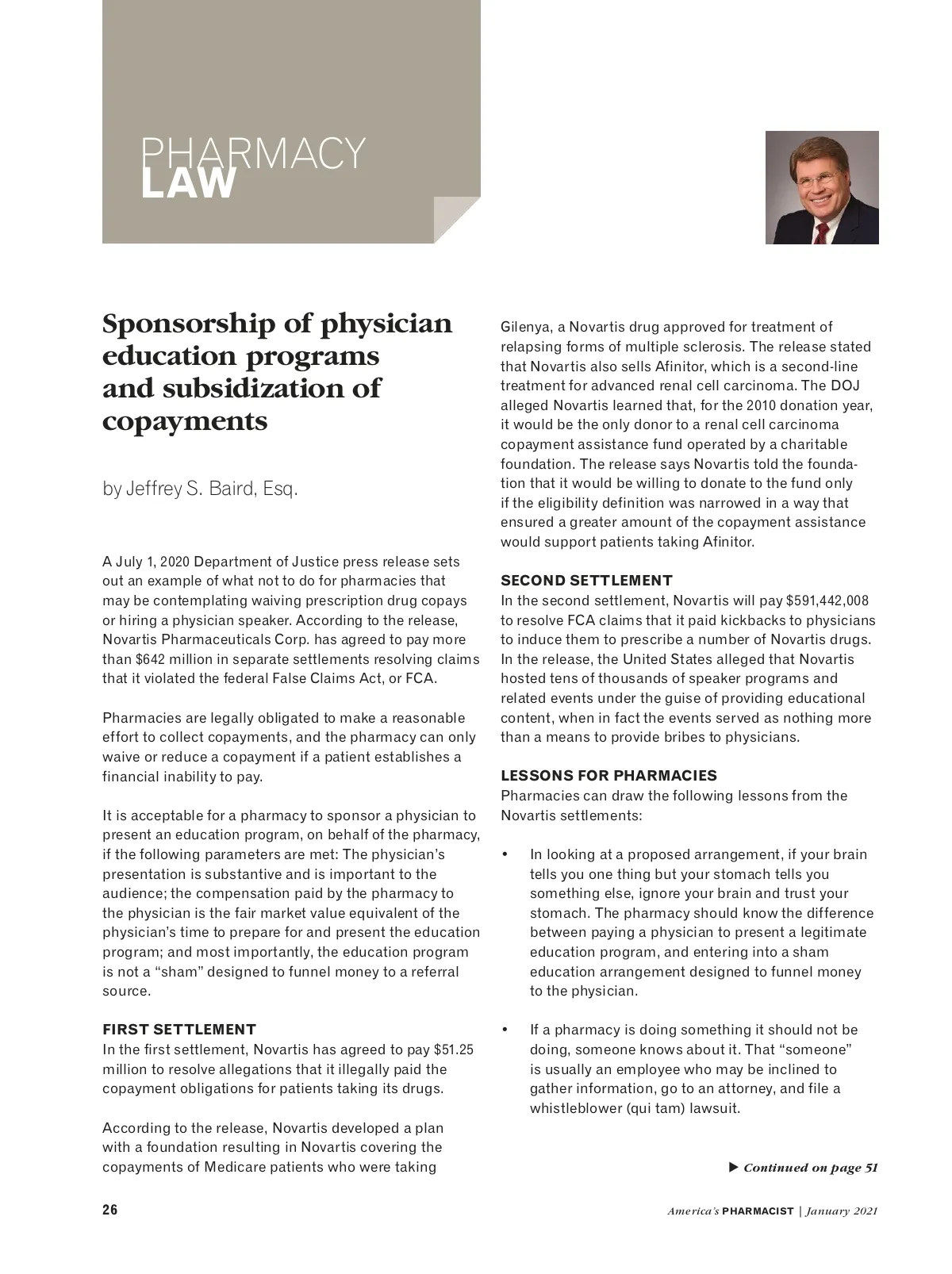 PHARMACY
LAW

Sponsorship of physician education programs and subsidization of copayments

by Jeffrey S. Baird, Esq.

A July 1, 2020 Department of Justice press release sets out an example of what not to do for pharmacies that may be contemplating waiving prescription drug copays or hiring a physician speaker. According to the release, Novartis Pharmaceuticals Corp. has agreed to pay more than $642 million in separate settlements resolving claims that it violated the federal False Claims Act, or FCA.

Pharmacies are legally obligated to make a reasonable effort to collect copayments, and the pharmacy can only waive or reduce a copayment if a patient establishes a financial inability to pay.

It is acceptable for a pharmacy to sponsor a physician to present an education program, on behalf of the pharmacy, if the following parameters are met: The physician's presentation is substantive and is important to the audience; the compensation paid by the pharmacy to the physician is the fair market value equivalent of the physician's time to prepare for and present the education program; and most importantly, the education program is not a "sham" designed to funnel money to a referral source.

FIRST SETTLEMENT
In the first settlement, Novartis has agreed to pay $51.25 million to resolve allegations that it illegally paid the copayment obligations for patients taking its drugs.

According to the release, Novartis developed a plan with a foundation resulting in Novartis covering the copayments of Medicare patients who were taking Gilenya, a Novartis drug approved for treatment of relapsing forms of multiple sclerosis. The release stated that Novartis also sells Afinitor, which is a second-line treatment for advanced renal cell carcinoma. The DOJ alleged Novartis learned that, for the 2010 donation year, it would be the only donor to a renal cell carcinoma copayment assistance fund operated by a charitable foundation. The release says Novartis told the foundation that it would be willing to donate to the fund only if the eligibility definition was narrowed in a way that ensured a greater amount of the copayment assistance would support patients taking Afinitor.

SECOND SETTLEMENT
In the second settlement, Novartis will pay $591,442,008 to resolve FCA claims that it paid kickbacks to physicians to induce them to prescribe a number of Novartis drugs. In the release, the United States alleged that Novartis hosted tens of thousands of speaker programs and related events under the guise of providing educational content, when in fact the events served as nothing more than a means to provide bribes to physicians.

LESSONS FOR PHARMACIES
Pharmacies can draw the following lessons from the Novartis settlements:

• In looking at a proposed arrangement, if your brain tells you one thing but your stomach tells you something else, ignore your brain and trust your stomach. The pharmacy should know the difference between paying a physician to present a legitimate education program, and entering into a sham education arrangement designed to funnel money to the physician.

• If a pharmacy is doing something it should not be doing, someone knows about it. That "someone" is usually an employee who may be inclined to gather information, go to an attorney, and file a whistleblower (qui tam) lawsuit.

▶ Continued on page 51

26

America's PHARMACIST | January 2021